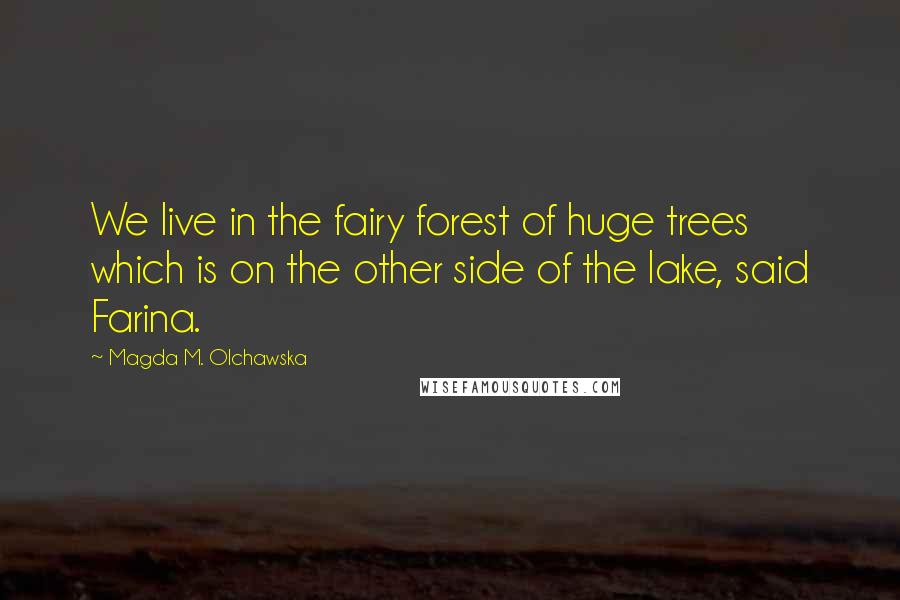 We live in the fairy forest of huge trees which is on the other side of the lake, said Farina.

~ Magda M. Olchawska

WISEFAMOUSQUOTES.COM